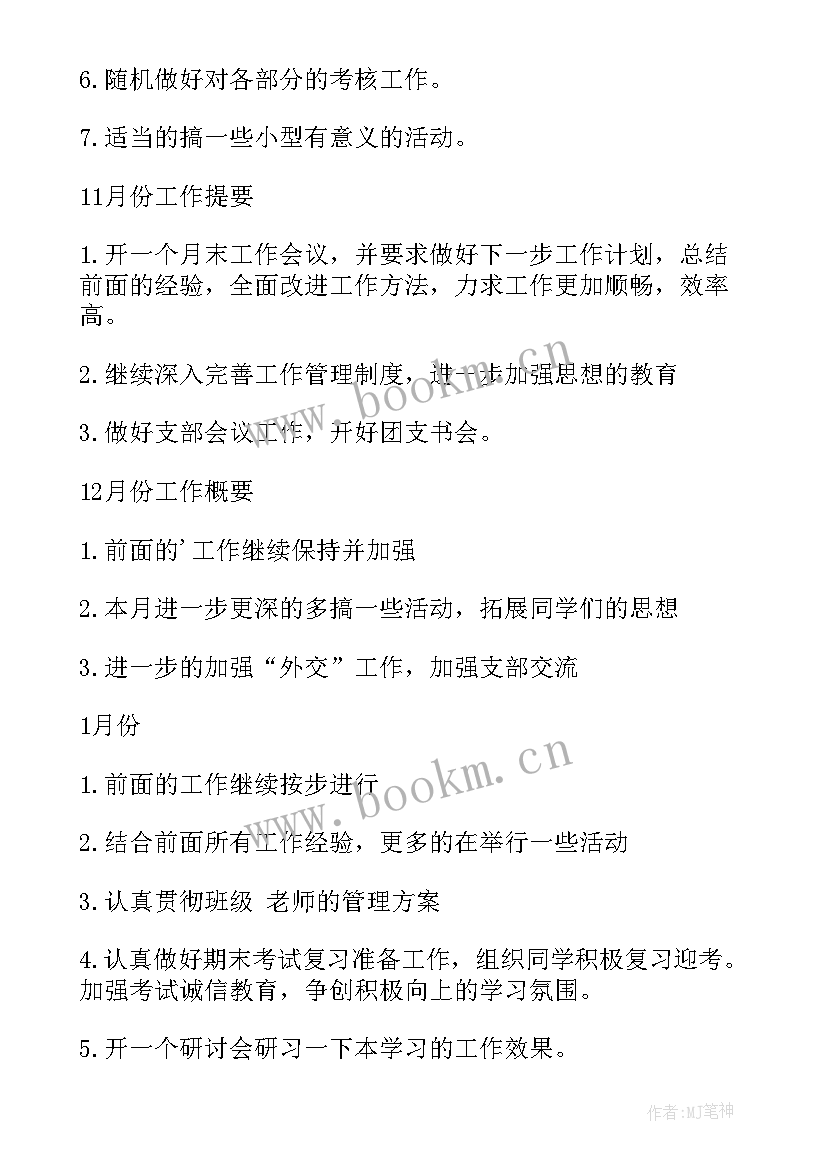 6.随机做好对各部分的考核工作。

7.适当的搞一些小型有意义的活动。

11月份工作提要

1.开一个月末工作会议，并要求做好下一步工作计划，总结前面的经验，全面改进工作方法，力求工作更加顺畅，效率高。

2.继续深入完善工作管理制度，进一步加强思想的教育

3.做好支部会议工作，开好团支书会。

12月份工作概要

1.前面的'工作继续保持并加强

2.本月进一步更深的多搞一些活动，拓展同学们的思想

3.进一步的加强“外交”工作，加强支部交流

1月份

1.前面的工作继续按步进行

2.结合前面所有工作经验，更多的在举行一些活动

3.认真贯彻班级 老师的管理方案

4.认真做好期末考试复习准备工作，组织同学积极复习迎考。加强考试诚信教育，争创积极向上的学习氛围。

5.开一个研讨会研习一下本学习的工作效果。

www.bookm.cn

www.bookm.cn

作者:MJ笔神